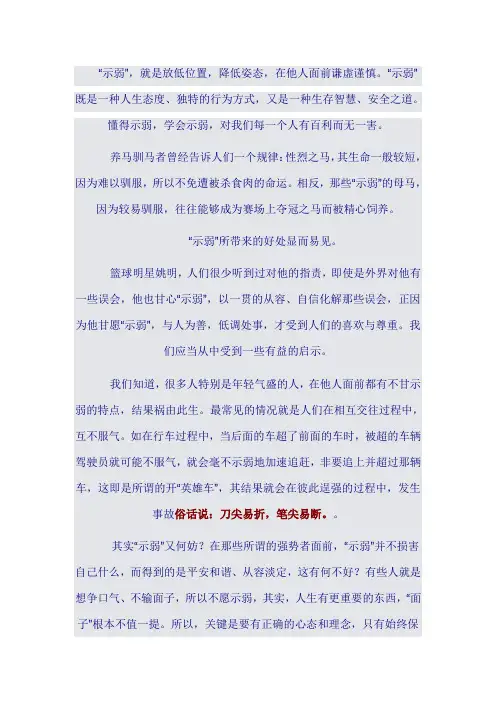 "示弱"，就是放低位置，降低姿态，在他人面前谦虚谨慎。"示弱"既是一种人生态度、独特的行为方式，又是一种生存智慧、安全之道。懂得示弱，学会示弱，对我们每一个人有百利而无一害。

养马驯马者曾经告诉人们一个规律：性烈之马，其生命一般较短，因为难以驯服，所以不免遭被杀食肉的命运。相反，那些"示弱"的母马，因为较易驯服，往往能够成为赛场上夺冠之马而被精心饲养。

"示弱"所带来的好处显而易见。

篮球明星姚明，人们很少听到过对他的指责，即使是外界对他有一些误会，他也甘心"示弱"，以一贯的从容、自信化解那些误会，正因为他甘愿"示弱"，与人为善，低调处事，才受到人们的喜欢与尊重。我们应当从中受到一些有益的启示。

我们知道，很多人特别是年轻气盛的人，在他人面前都有不甘示弱的特点，结果祸由此生。最常见的情况就是人们在相互交往过程中，互不服气。如在行车过程中，当后面的车超了前面的车时，被超的车辆驾驶员就可能不服气，就会毫不示弱地加速追赶，非要追上并超过那辆车，这即是所谓的开"英雄车"，其结果就会在彼此逞强的过程中，发生事故俗话说：刀尖易折，笔尖易断。。

其实"示弱"又何妨？在那些所谓的强势者面前，"示弱"并不损害自己什么，而得到的是平安和谐、从容淡定，这有何不好？有些人就是想争口气、不输面子，所以不愿示弱，其实，人生有更重要的东西，"面子"根本不值一提。所以，关键是要有正确的心态和理念，只有始终保